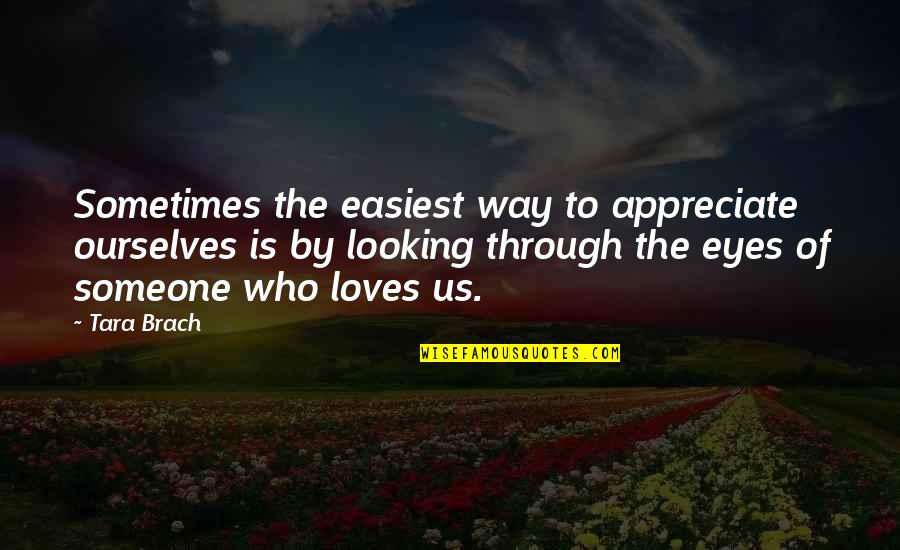 Sometimes the easiest way to appreciate ourselves is by looking through the eyes of someone who loves us.

~ Tara Brach

WISEFAMOUSQUOTES.COM